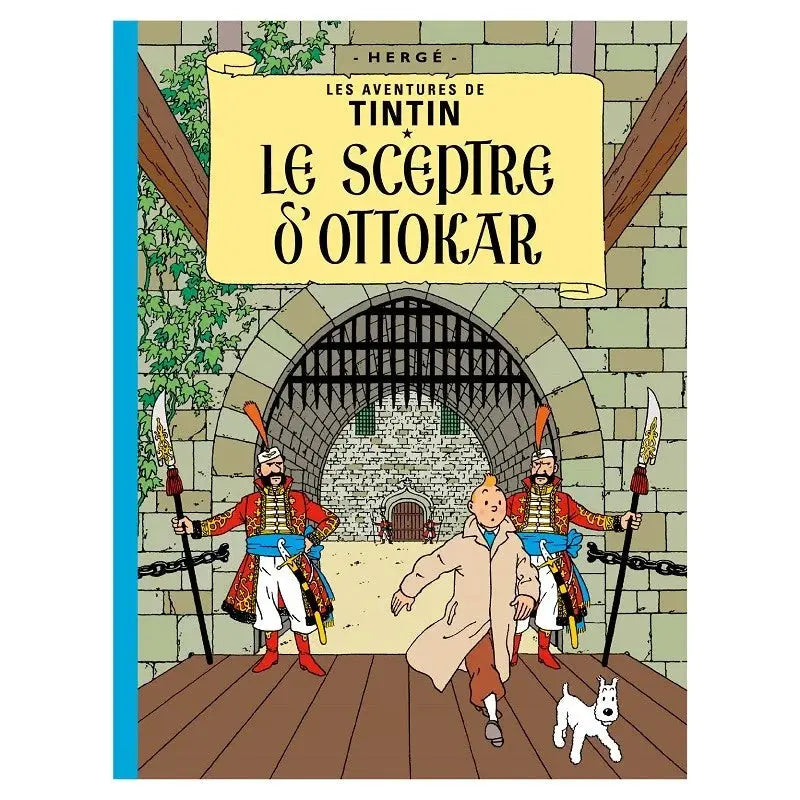 - HERGÉ -

LES AVENTURES DE
TINTIN

LE SCEPTRE D'OTTOKAR